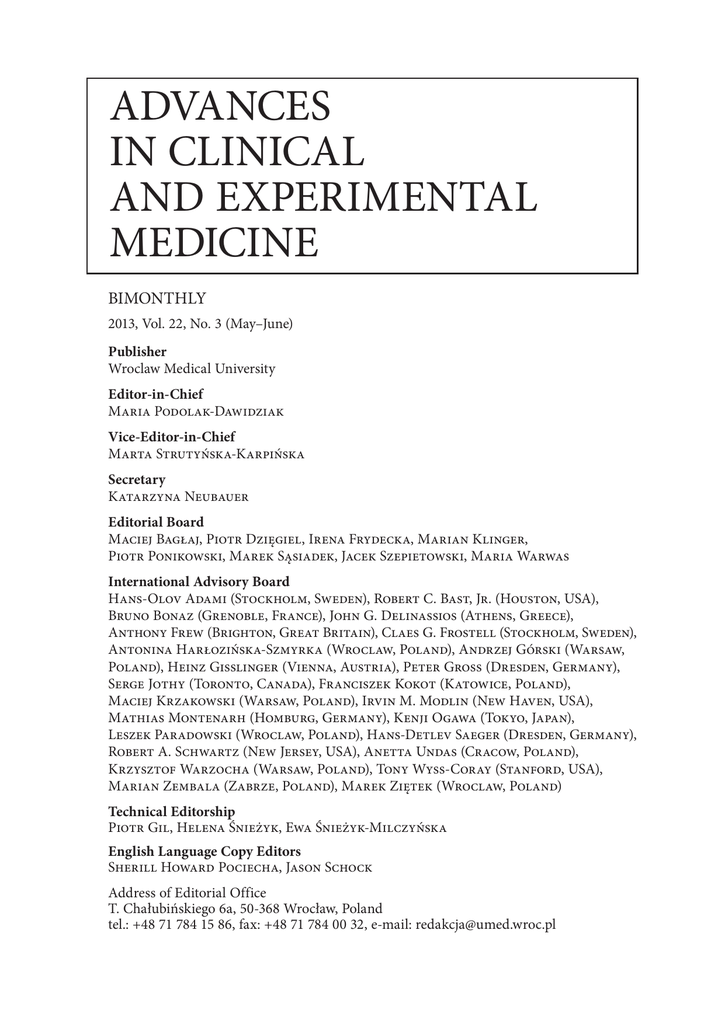 ADVANCES
IN CLINICAL
AND EXPERIMENTAL
MEDICINE

BIMONTHLY

2013, Vol. 22, No. 3 (May–June)

Publisher
Wroclaw Medical University

Editor-in-Chief
Maria Podolak-Dawidziak

Vice-Editor-in-Chief
Marta Strutyńska-Karpińska

Secretary
Katarzyna Neubauer

Editorial Board
Maciej Bagłaj, Piotr Dzięgiel, Irena Frydecka, Marian Klinger, Piotr Ponikowski, Marek Sąsiadek, Jacek Szepietowski, Maria Warwas

International Advisory Board
Hans-Olov Adami (Stockholm, Sweden), Robert C. Bast, Jr. (Houston, USA), Bruno Bonaz (Grenoble, France), John G. Delinassios (Athens, Greece), Anthony Frew (Brighton, Great Britain), Claes G. Frostell (Stockholm, Sweden), Antonina Harłozińska-Szmyrka (Wroclaw, Poland), Andrzej Górski (Warsaw, Poland), Heinz Gisslinger (Vienna, Austria), Peter Gross (Dresden, Germany), Serge Jothy (Toronto, Canada), Franciszek Kokot (Katowice, Poland), Maciej Krzakowski (Warsaw, Poland), Irvin M. Modlin (New Haven, USA), Mathias Montenarh (Homburg, Germany), Kenji Ogawa (Tokyo, Japan), Leszek Paradowski (Wroclaw, Poland), Hans-Detlev Saeger (Dresden, Germany), Robert A. Schwartz (New Jersey, USA), Anetta Undas (Cracow, Poland), Krzysztof Warzocha (Warsaw, Poland), Tony Wyss-Coray (Stanford, USA), Marian Zembala (Zabrze, Poland), Marek Ziętek (Wroclaw, Poland)

Technical Editorship
Piotr Gil, Helena Śnieżyk, Ewa Śnieżyk-Milczyńska

English Language Copy Editors
Sherill Howard Pociecha, Jason Schock

Address of Editorial Office
T. Chałubińskiego 6a, 50-368 Wrocław, Poland
tel.: +48 71 784 15 86, fax: +48 71 784 00 32, e-mail: redakcja@umed.wroc.pl